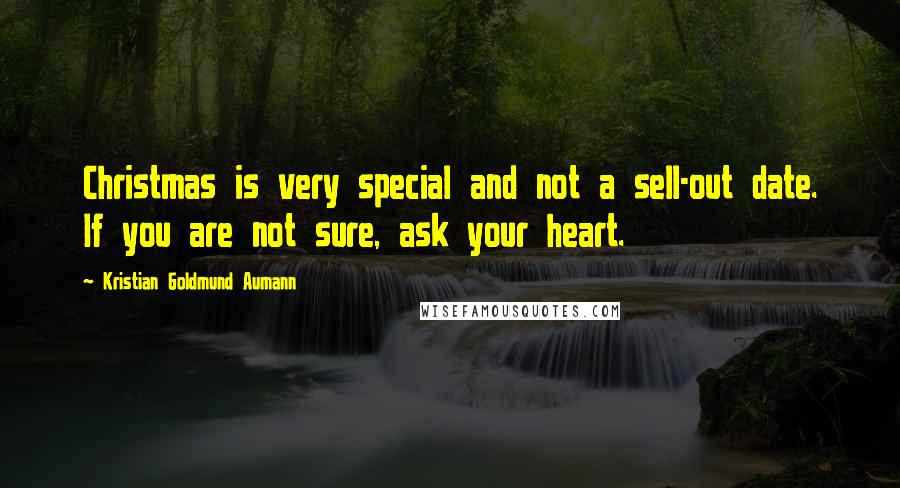 Christmas is very special and not a sell-out date. If you are not sure, ask your heart.

~ Kristian Goldmund Aumann

WISEFAMOUSQUOTES.COM